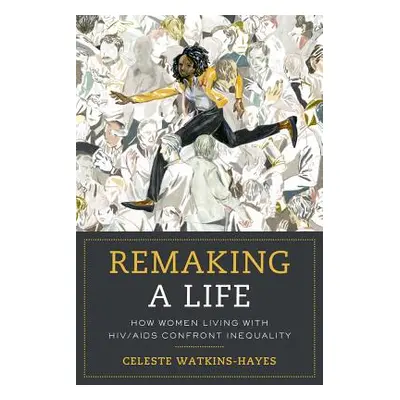 REMAKING
A LIFE

HOW WOMEN LIVING WITH
HIV/AIDS CONFRONT INEQUALITY

CELESTE WATKINS-HAYES